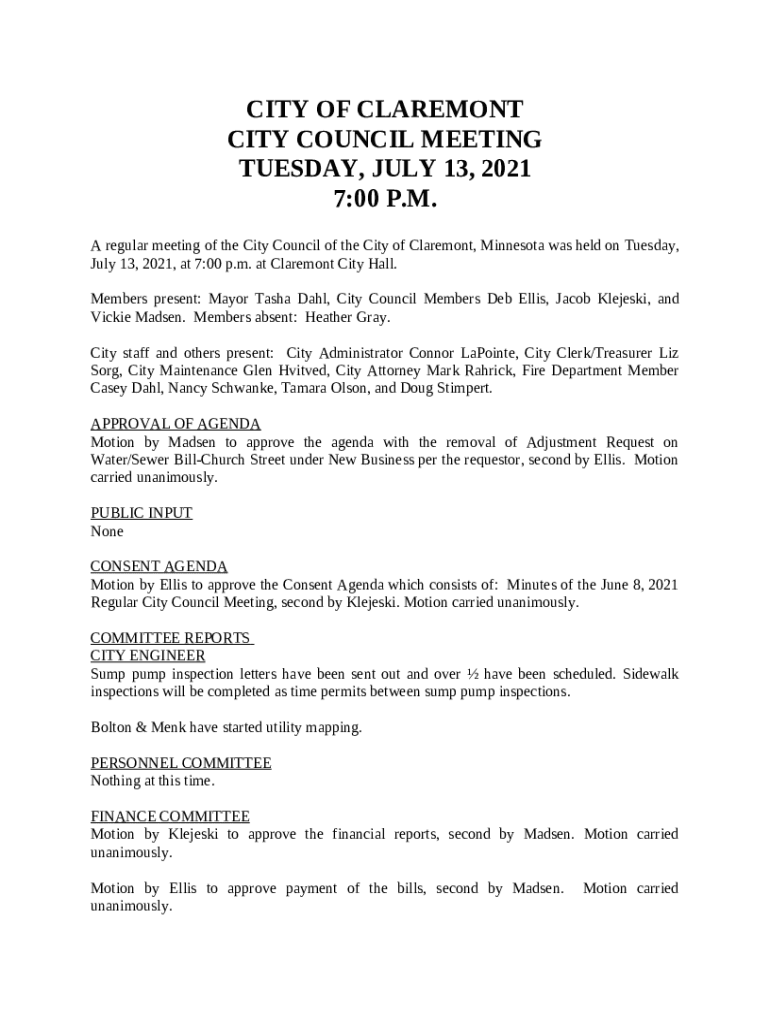 CITY OF CLAREMONT
CITY COUNCIL MEETING
TUESDAY, JULY 13, 2021
7:00 P.M.

A regular meeting of the City Council of the City of Claremont, Minnesota was held on Tuesday, July 13, 2021, at 7:00 p.m. at Claremont City Hall.

Members present: Mayor Tasha Dahl, City Council Members Deb Ellis, Jacob Klejeski, and Vickie Madsen. Members absent: Heather Gray.

City staff and others present: City Administrator Connor LaPointe, City Clerk/Treasurer Liz Sorg, City Maintenance Glen Hvitved, City Attorney Mark Rahrick, Fire Department Member Casey Dahl, Nancy Schwanke, Tamara Olson, and Doug Stimpert.

APPROVAL OF AGENDA
Motion by Madsen to approve the agenda with the removal of Adjustment Request on Water/Sewer Bill-Church Street under New Business per the requestor, second by Ellis. Motion carried unanimously.

PUBLIC INPUT
None

CONSENT AGENDA
Motion by Ellis to approve the Consent Agenda which consists of: Minutes of the June 8, 2021 Regular City Council Meeting, second by Klejeski. Motion carried unanimously.

COMMITTEE REPORTS
CITY ENGINEER
Sump pump inspection letters have been sent out and over ½ have been scheduled. Sidewalk inspections will be completed as time permits between sump pump inspections.

Bolton & Menk have started utility mapping.

PERSONNEL COMMITTEE
Nothing at this time.

FINANCE COMMITTEE
Motion by Klejeski to approve the financial reports, second by Madsen. Motion carried unanimously.

Motion by Ellis to approve payment of the bills, second by Madsen. Motion carried unanimously.